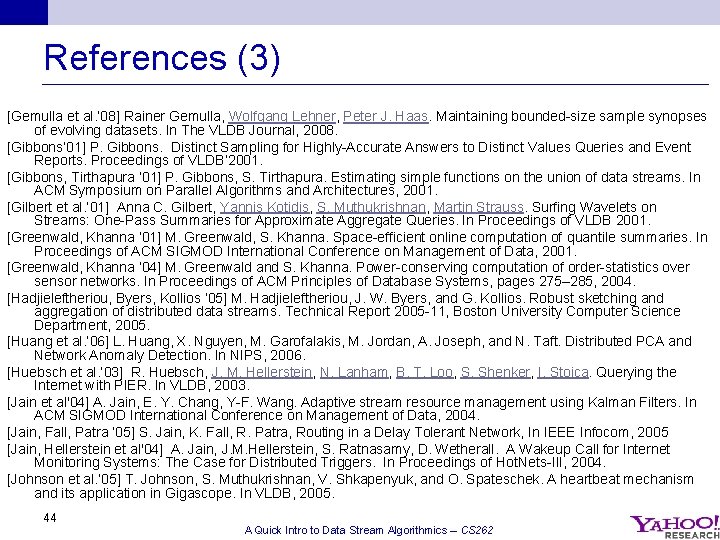 References (3)

[Gemulla et al.'08] Rainer Gemulla, Wolfgang Lehner, Peter J. Haas. Maintaining bounded-size sample synopses of evolving datasets. In The VLDB Journal, 2008.

[Gibbons'01] P. Gibbons. Distinct Sampling for Highly-Accurate Answers to Distinct Values Queries and Event Reports. Proceedings of VLDB'2001.

[Gibbons, Tirthapura '01] P. Gibbons, S. Tirthapura. Estimating simple functions on the union of data streams. In ACM Symposium on Parallel Algorithms and Architectures, 2001.

[Gilbert et al.'01] Anna C. Gilbert, Yannis Kotidis, S. Muthukrishnan, Martin Strauss. Surfing Wavelets on Streams: One-Pass Summaries for Approximate Aggregate Queries. In Proceedings of VLDB 2001.

[Greenwald, Khanna '01] M. Greenwald, S. Khanna. Space-efficient online computation of quantile summaries. In Proceedings of ACM SIGMOD International Conference on Management of Data, 2001.

[Greenwald, Khanna '04] M. Greenwald and S. Khanna. Power-conserving computation of order-statistics over sensor networks. In Proceedings of ACM Principles of Database Systems, pages 275–285, 2004.

[Hadjieleftheriou, Byers, Kollios '05] M. Hadjieleftheriou, J. W. Byers, and G. Kollios. Robust sketching and aggregation of distributed data streams. Technical Report 2005-11, Boston University Computer Science Department, 2005.

[Huang et al.'06] L. Huang, X. Nguyen, M. Garofalakis, M. Jordan, A. Joseph, and N. Taft. Distributed PCA and Network Anomaly Detection. In NIPS, 2006.

[Huebsch et al.'03] R. Huebsch, J. M. Hellerstein, N. Lanham, B. T. Loo, S. Shenker, I. Stoica. Querying the Internet with PIER. In VLDB, 2003.

[Jain et al'04] A. Jain, E. Y. Chang, Y-F. Wang. Adaptive stream resource management using Kalman Filters. In ACM SIGMOD International Conference on Management of Data, 2004.

[Jain, Fall, Patra '05] S. Jain, K. Fall, R. Patra, Routing in a Delay Tolerant Network, In IEEE Infocom, 2005

[Jain, Hellerstein et al'04] A. Jain, J.M.Hellerstein, S. Ratnasamy, D. Wetherall. A Wakeup Call for Internet Monitoring Systems: The Case for Distributed Triggers. In Proceedings of HotNets-III, 2004.

[Johnson et al.'05] T. Johnson, S. Muthukrishnan, V. Shkapenyuk, and O. Spateschek. A heartbeat mechanism and its application in Gigascope. In VLDB, 2005.

44

A Quick Intro to Data Stream Algorithmics – CS262

YAHOO! RESEARCH